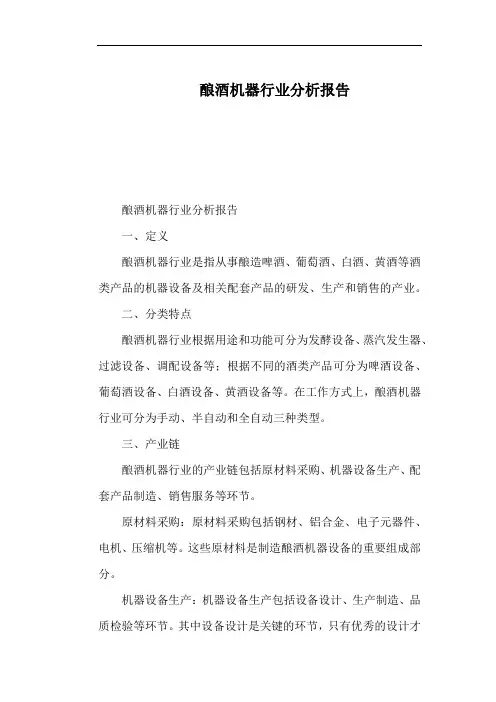 酿酒机器行业分析报告

酿酒机器行业分析报告

一、定义

酿酒机器行业是指从事酿造啤酒、葡萄酒、白酒、黄酒等酒类产品的机器设备及相关配套产品的研发、生产和销售的产业。

二、分类特点

酿酒机器行业根据用途和功能可分为发酵设备、蒸汽发生器、过滤设备、调配设备等；根据不同的酒类产品可分为啤酒设备、葡萄酒设备、白酒设备、黄酒设备等。在工作方式上，酿酒机器行业可分为手动、半自动和全自动三种类型。

三、产业链

酿酒机器行业的产业链包括原材料采购、机器设备生产、配套产品制造、销售服务等环节。

原材料采购：原材料采购包括钢材、铝合金、电子元器件、电机、压缩机等。这些原材料是制造酿酒机器设备的重要组成部分。

机器设备生产：机器设备生产包括设备设计、生产制造、品质检验等环节。其中设备设计是关键的环节，只有优秀的设计才